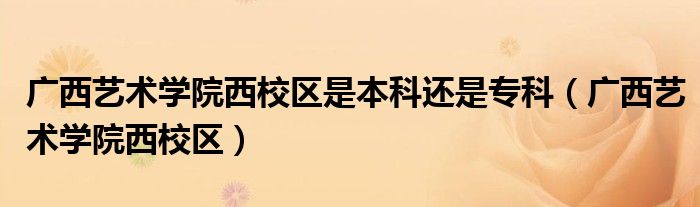 广西艺术学院西校区是本科还是专科（广西艺术学院西校区）